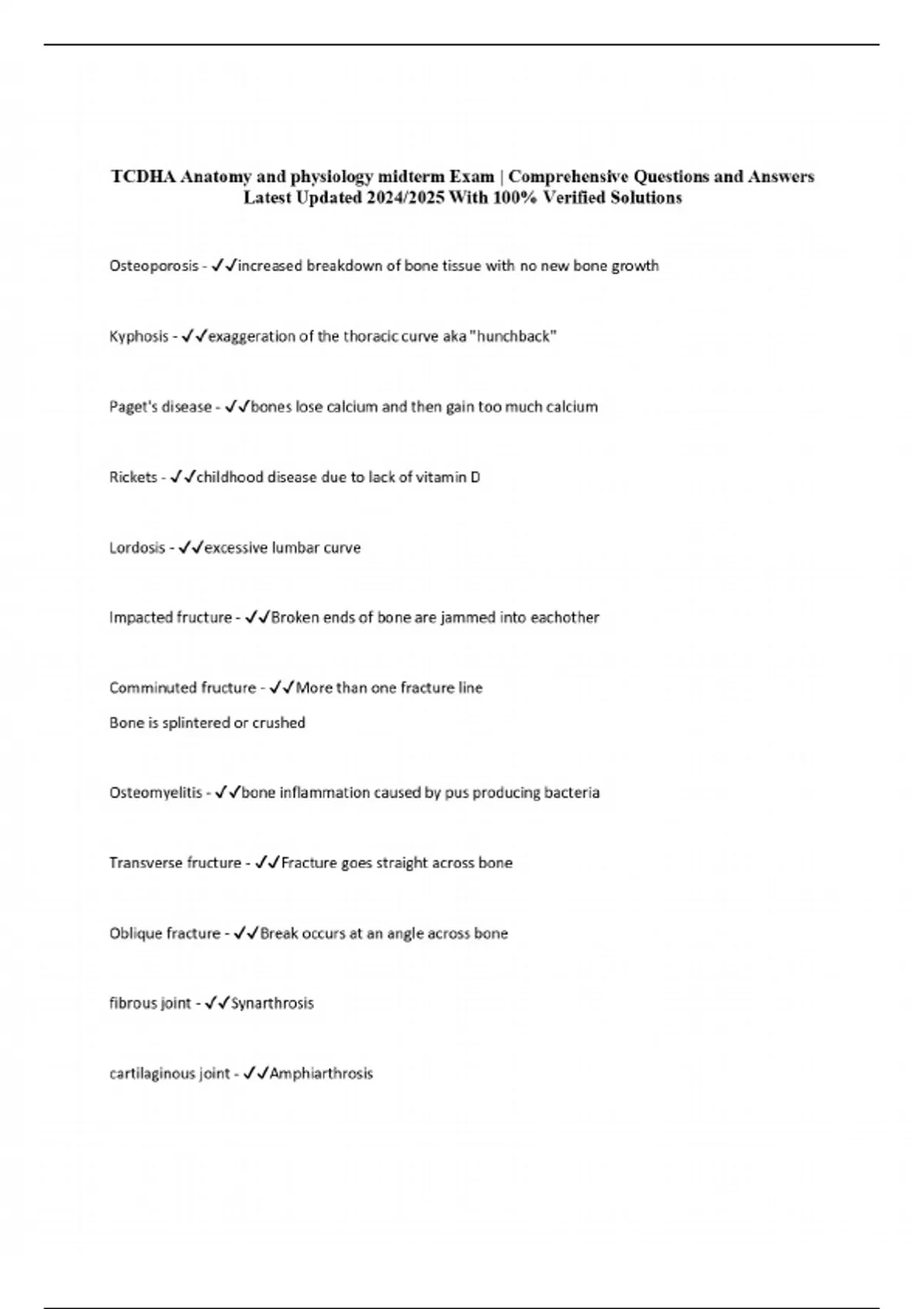 TCDHA Anatomy and physiology midterm Exam | Comprehensive Questions and Answers Latest Updated 2024/2025 With 100% Verified Solutions

Osteoporosis - ✓✓increased breakdown of bone tissue with no new bone growth

Kyphosis - ✓✓exaggeration of the thoracic curve aka "hunchback"

Paget's disease - ✓✓bones lose calcium and then gain too much calcium

Rickets - ✓✓childhood disease due to lack of vitamin D

Lordosis - ✓✓excessive lumbar curve

Impacted fructure - ✓✓Broken ends of bone are jammed into eachother

Comminuted fructure - ✓✓More than one fracture line
Bone is splintered or crushed

Osteomyelitis - ✓✓bone inflammation caused by pus producing bacteria

Transverse fructure - ✓✓Fracture goes straight across bone

Oblique fracture - ✓✓Break occurs at an angle across bone

fibrous joint - ✓✓Synarthrosis

cartilaginous joint - ✓✓Amphiarthrosis